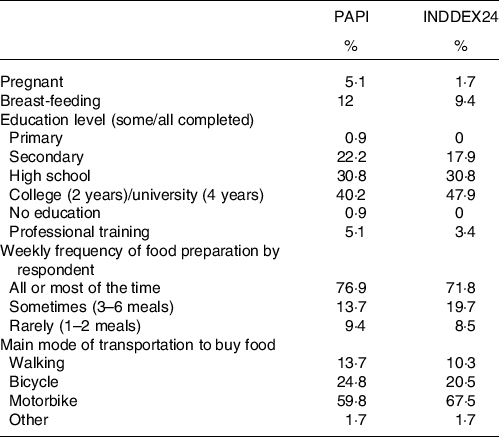 | | PAPI | INDDEX24 |
|---|---|---|
| | % | % |
| Pregnant | 5·1 | 1·7 |
| Breast-feeding | 12 | 9·4 |
| Education level (some/all completed) | | |
| Primary | 0·9 | 0 |
| Secondary | 22·2 | 17·9 |
| High school | 30·8 | 30·8 |
| College (2 years)/university (4 years) | 40·2 | 47·9 |
| No education | 0·9 | 0 |
| Professional training | 5·1 | 3·4 |
| Weekly frequency of food preparation by respondent | | |
| All or most of the time | 76·9 | 71·8 |
| Sometimes (3–6 meals) | 13·7 | 19·7 |
| Rarely (1–2 meals) | 9·4 | 8·5 |
| Main mode of transportation to buy food | | |
| Walking | 13·7 | 10·3 |
| Bicycle | 24·8 | 20·5 |
| Motorbike | 59·8 | 67·5 |
| Other | 1·7 | 1·7 |